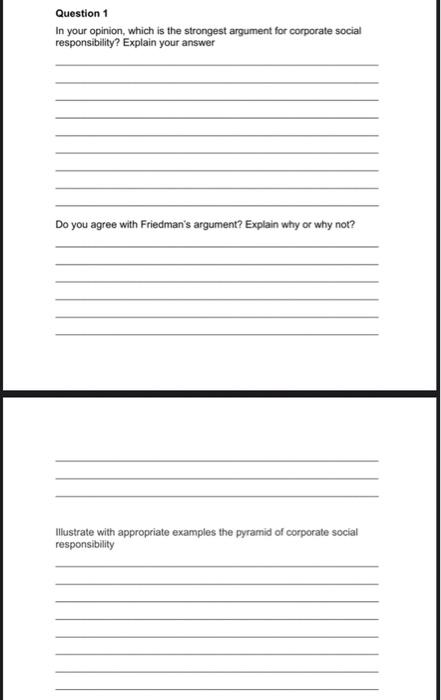 Question 1

In your opinion, which is the strongest argument for corporate social responsibility? Explain your answer

Do you agree with Friedman's argument? Explain why or why not?

Illustrate with appropriate examples the pyramid of corporate social responsibility